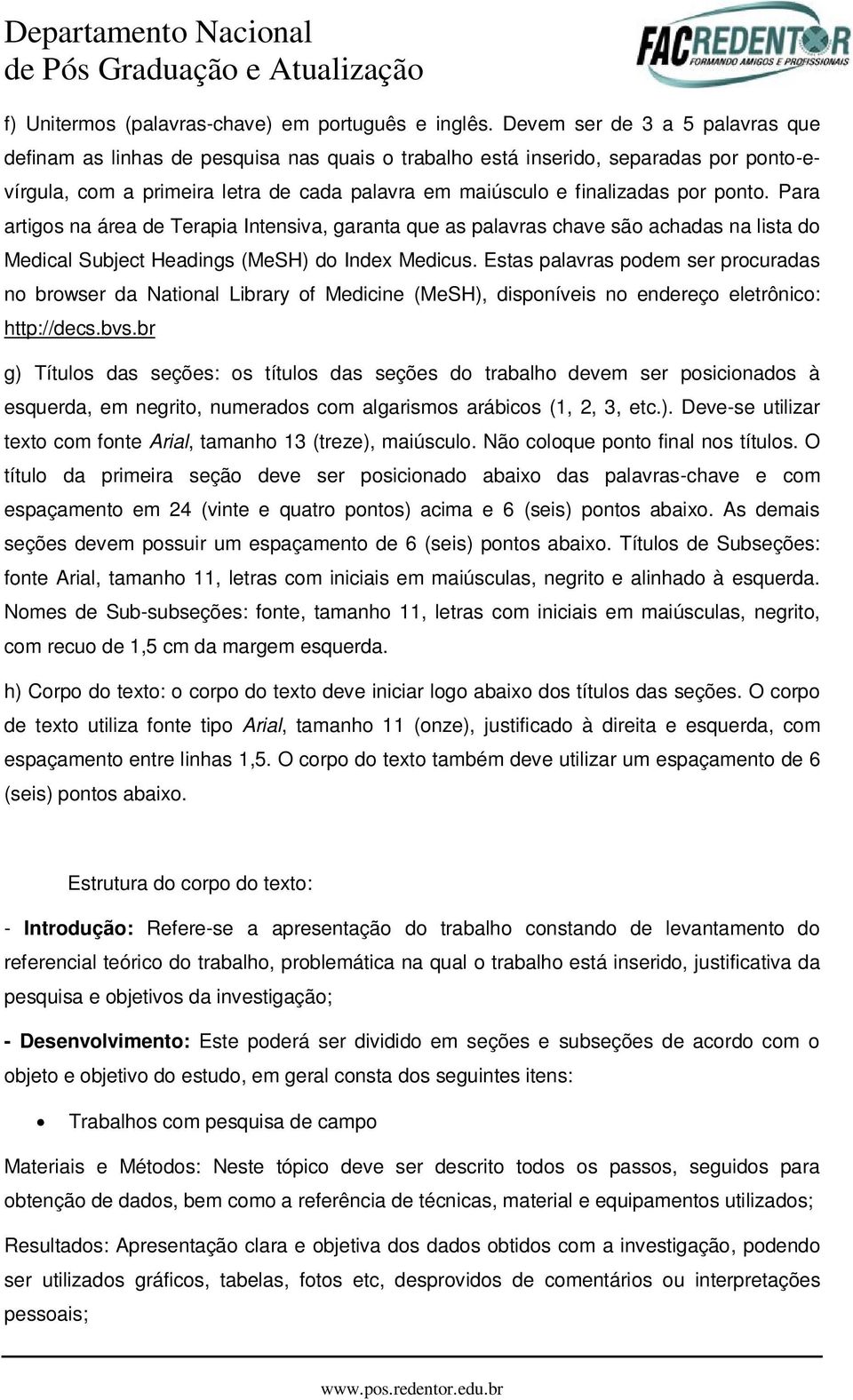 Departamento Nacional
de Pós Graduação e Atualização

FACREDENTOR
FORMANDO AMIGOS E PROFISSIONAIS

f) Unitermos (palavras-chave) em português e inglês. Devem ser de 3 a 5 palavras que definam as linhas de pesquisa nas quais o trabalho está inserido, separadas por ponto-e-vírgula, com a primeira letra de cada palavra em maiúsculo e finalizadas por ponto. Para artigos na área de Terapia Intensiva, garanta que as palavras chave são achadas na lista do Medical Subject Headings (MeSH) do Index Medicus. Estas palavras podem ser procuradas no browser da National Library of Medicine (MeSH), disponíveis no endereço eletrônico: http://decs.bvs.br

g) Títulos das seções: os títulos das seções do trabalho devem ser posicionados à esquerda, em negrito, numerados com algarismos arábicos (1, 2, 3, etc.). Deve-se utilizar texto com fonte Arial, tamanho 13 (treze), maiúsculo. Não coloque ponto final nos títulos. O título da primeira seção deve ser posicionado abaixo das palavras-chave e com espaçamento em 24 (vinte e quatro pontos) acima e 6 (seis) pontos abaixo. As demais seções devem possuir um espaçamento de 6 (seis) pontos abaixo. Títulos de Subseções: fonte Arial, tamanho 11, letras com iniciais em maiúsculas, negrito e alinhado à esquerda. Nomes de Sub-subseções: fonte, tamanho 11, letras com iniciais em maiúsculas, negrito, com recuo de 1,5 cm da margem esquerda.

h) Corpo do texto: o corpo do texto deve iniciar logo abaixo dos títulos das seções. O corpo de texto utiliza fonte tipo Arial, tamanho 11 (onze), justificado à direita e esquerda, com espaçamento entre linhas 1,5. O corpo do texto também deve utilizar um espaçamento de 6 (seis) pontos abaixo.

Estrutura do corpo do texto:

- Introdução: Refere-se a apresentação do trabalho constando de levantamento do referencial teórico do trabalho, problemática na qual o trabalho está inserido, justificativa da pesquisa e objetivos da investigação;

- Desenvolvimento: Este poderá ser dividido em seções e subseções de acordo com o objeto e objetivo do estudo, em geral consta dos seguintes itens:

• Trabalhos com pesquisa de campo

Materiais e Métodos: Neste tópico deve ser descrito todos os passos, seguidos para obtenção de dados, bem como a referência de técnicas, material e equipamentos utilizados;

Resultados: Apresentação clara e objetiva dos dados obtidos com a investigação, podendo ser utilizados gráficos, tabelas, fotos etc, desprovidos de comentários ou interpretações pessoais;

www.pos.redentor.edu.br